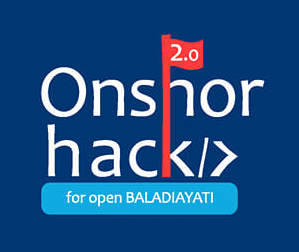 2.0
Onshor
hack</>
for open BALADIAYATI